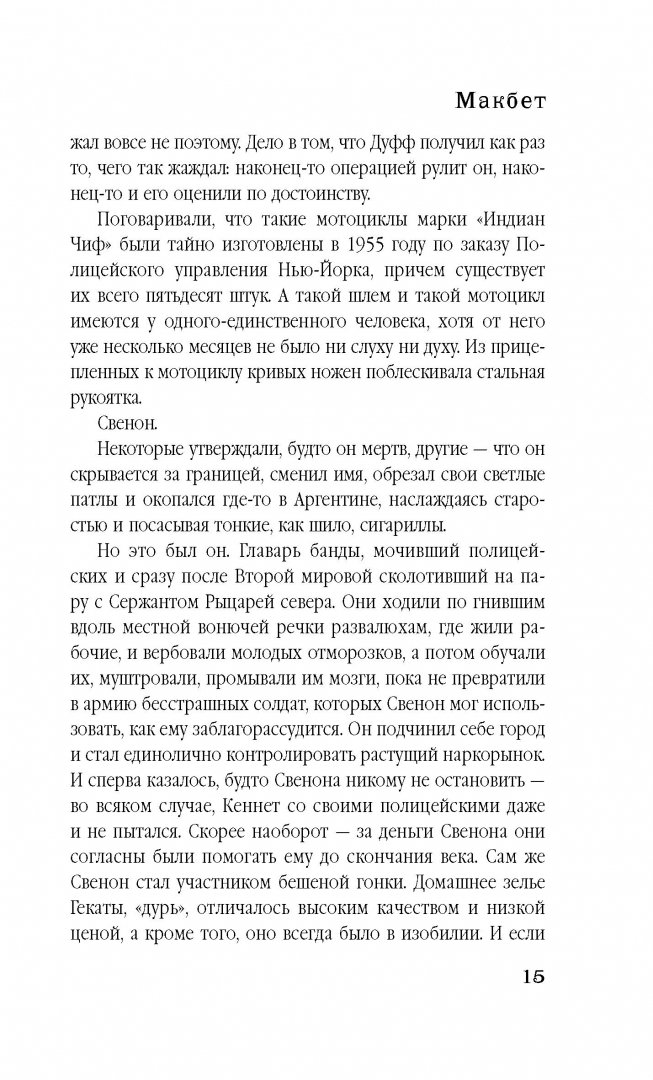 Макбет

жал вовсе не поэтому. Дело в том, что Дуфф получил как раз то, чего так жаждал: наконец-то операцией рулит он, наконец-то и его оценили по достоинству.

Поговаривали, что такие мотоциклы марки «Индиан Чиф» были тайно изготовлены в 1955 году по заказу Полицейского управления Нью-Йорка, причем существует их всего пятьдесят штук. А такой шлем и такой мотоцикл имеются у одного-единственного человека, хотя от него уже несколько месяцев не было ни слуху ни духу. Из прицепленных к мотоциклу кривых ножен поблескивала стальная рукоятка.

Свенон.

Некоторые утверждали, будто он мертв, другие — что он скрывается за границей, сменил имя, обрезал свои светлые патлы и окопался где-то в Аргентине, наслаждаясь старостью и посасывая тонкие, как шило, сигариллы.

Но это был он. Главарь банды, мочивший полицейских и сразу после Второй мировой сколотивший на пару с Сержантом Рыцарей севера. Они ходили по гнившим вдоль местной вонючей речки развалюхам, где жили рабочие, и вербовали молодых отморозков, а потом обучали их, муштровали, промывали им мозги, пока не превратили в армию бесстрашных солдат, которых Свенон мог использовать, как ему заблагорассудится. Он подчинил себе город и стал единолично контролировать растущий наркорынок. И сперва казалось, будто Свенона никому не остановить — во всяком случае, Кеннет со своими полицейскими даже и не пытался. Скорее наоборот — за деньги Свенона они согласны были помогать ему до скончания века. Сам же Свенон стал участником бешеной гонки. Домашнее зелье Гекаты, «дурь», отличалось высоким качеством и низкой ценой, а кроме того, оно всегда было в изобилии. И если

15